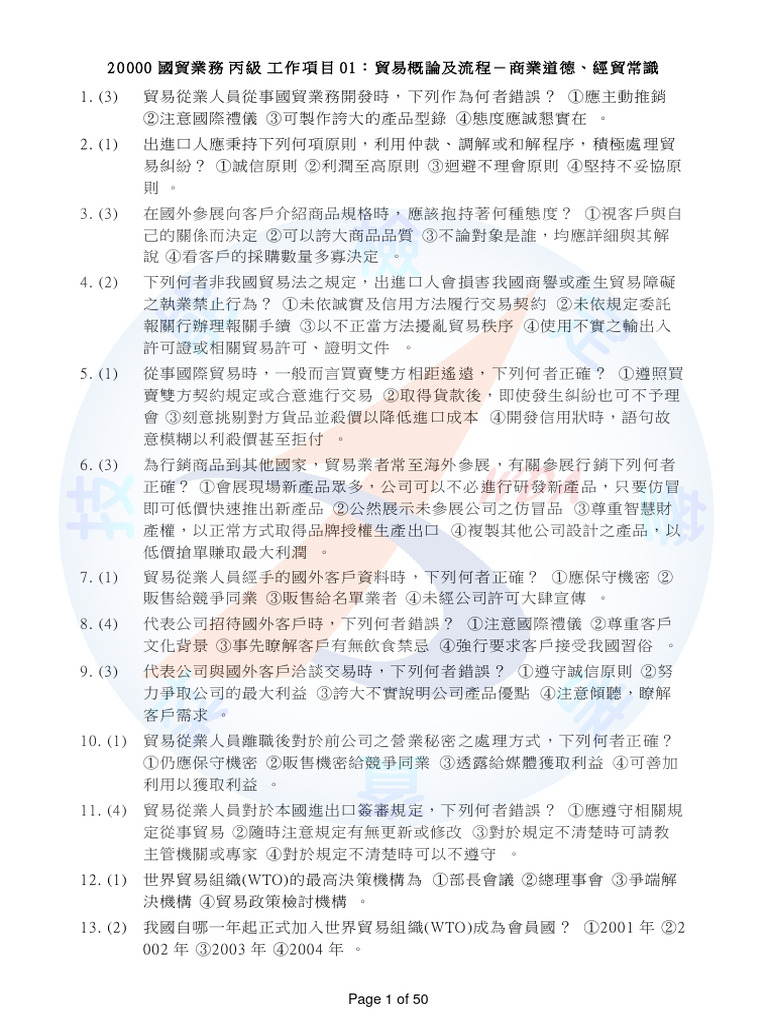 20000 國貿業務 丙級 工作項目 01：貿易概論及流程－商業道德、經貿常識

1. (3) 貿易從業人員從事國貿業務開發時，下列作為何者錯誤？ ①應主動推銷 ②注意國際禮儀 ③可製作誇大的產品型錄 ④態度應誠懇實在 。

2. (1) 出進口人應秉持下列何項原則，利用仲裁、調解或和解程序，積極處理貿易糾紛？ ①誠信原則 ②利潤至高原則 ③迴避不理會原則 ④堅持不妥協原則 。

3. (3) 在國外參展向客戶介紹商品規格時，應該抱持著何種態度？ ①視客戶與自己的關係而決定 ②可以誇大商品品質 ③不論對象是誰，均應詳細與其解說 ④看客戶的採購數量多寡決定 。

4. (2) 下列何者非我國貿易法之規定，出進口人會損害我國商譽或產生貿易障礙之執業禁止行為？ ①未依誠實及信用方法履行交易契約 ②未依規定委託報關行辦理報關手續 ③以不正當方法擾亂貿易秩序 ④使用不實之輸出入許可證或相關貿易許可、證明文件 。

5. (1) 從事國際貿易時，一般而言買賣雙方相距遙遠，下列何者正確？ ①遵照買賣雙方契約規定或合意進行交易 ②取得貨款後，即使發生糾紛也可不予理會 ③刻意挑剔對方貨品並殺價以降低進口成本 ④開發信用狀時，語句故意模糊以利殺價甚至拒付 。

6. (3) 為行銷商品到其他國家，貿易業者常至海外參展，有關參展行銷下列何者正確？ ①會展現場新產品眾多，公司可以不必進行研發新產品，只要仿冒即可低價快速推出新產品 ②公然展示未參展公司之仿冒品 ③尊重智慧財產權，以正常方式取得品牌授權生產出口 ④複製其他公司設計之產品，以低價搶單賺取最大利潤 。

7. (1) 貿易從業人員經手的國外客戶資料時，下列何者正確？ ①應保守機密 ②販售給競爭同業 ③販售給名單業者 ④未經公司許可大肆宣傳 。

8. (4) 代表公司招待國外客戶時，下列何者錯誤？ ①注意國際禮儀 ②尊重客戶文化背景 ③事先瞭解客戶有無飲食禁忌 ④強行要求客戶接受我國習俗 。

9. (3) 代表公司與國外客戶洽談交易時，下列何者錯誤？ ①遵守誠信原則 ②努力爭取公司的最大利益 ③誇大不實說明公司產品優點 ④注意傾聽，瞭解客戶需求 。

10. (1) 貿易從業人員離職後對於前公司之營業秘密之處理方式，下列何者正確？ ①仍應保守機密 ②販售機密給競爭同業 ③透露給媒體獲取利益 ④可善加利用以獲取利益 。

11. (4) 貿易從業人員對於本國進出口簽審規定，下列何者錯誤？ ①應遵守相關規定從事貿易 ②隨時注意規定有無更新或修改 ③對於規定不清楚時可請教主管機關或專家 ④對於規定不清楚時可以不遵守 。

12. (1) 世界貿易組織(WTO)的最高決策機構為 ①部長會議 ②總理事會 ③爭端解決機構 ④貿易政策檢討機構 。

13. (2) 我國自哪一年起正式加入世界貿易組織(WTO)成為會員國？ ①2001 年 ②2002 年 ③2003 年 ④2004 年 。

Page 1 of 50